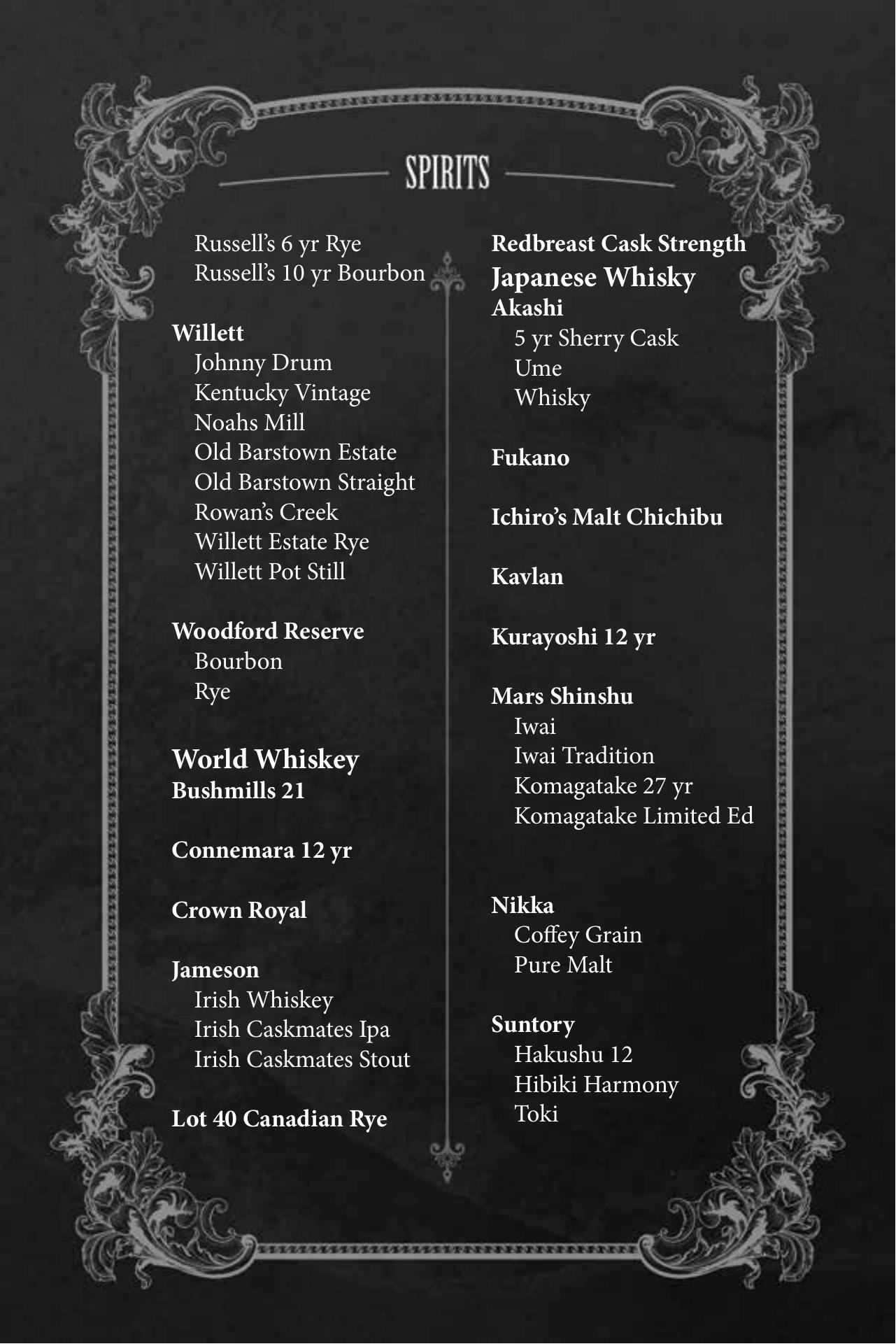 SPIRITS

Russell's 6 yr Rye
Russell's 10 yr Bourbon

Willett
Johnny Drum
Kentucky Vintage
Noahs Mill
Old Barstown Estate
Old Barstown Straight
Rowan's Creek
Willett Estate Rye
Willett Pot Still

Woodford Reserve
Bourbon
Rye

World Whiskey
Bushmills 21

Connemara 12 yr

Crown Royal

Jameson
Irish Whiskey
Irish Caskmates Ipa
Irish Caskmates Stout

Lot 40 Canadian Rye

Redbreast Cask Strength
Japanese Whisky
Akashi
5 yr Sherry Cask
Ume
Whisky

Fukano

Ichiro's Malt Chichibu

Kavlan

Kurayoshi 12 yr

Mars Shinshu
Iwai
Iwai Tradition
Komagatake 27 yr
Komagatake Limited Ed

Nikka
Coffey Grain
Pure Malt

Suntory
Hakushu 12
Hibiki Harmony
Toki